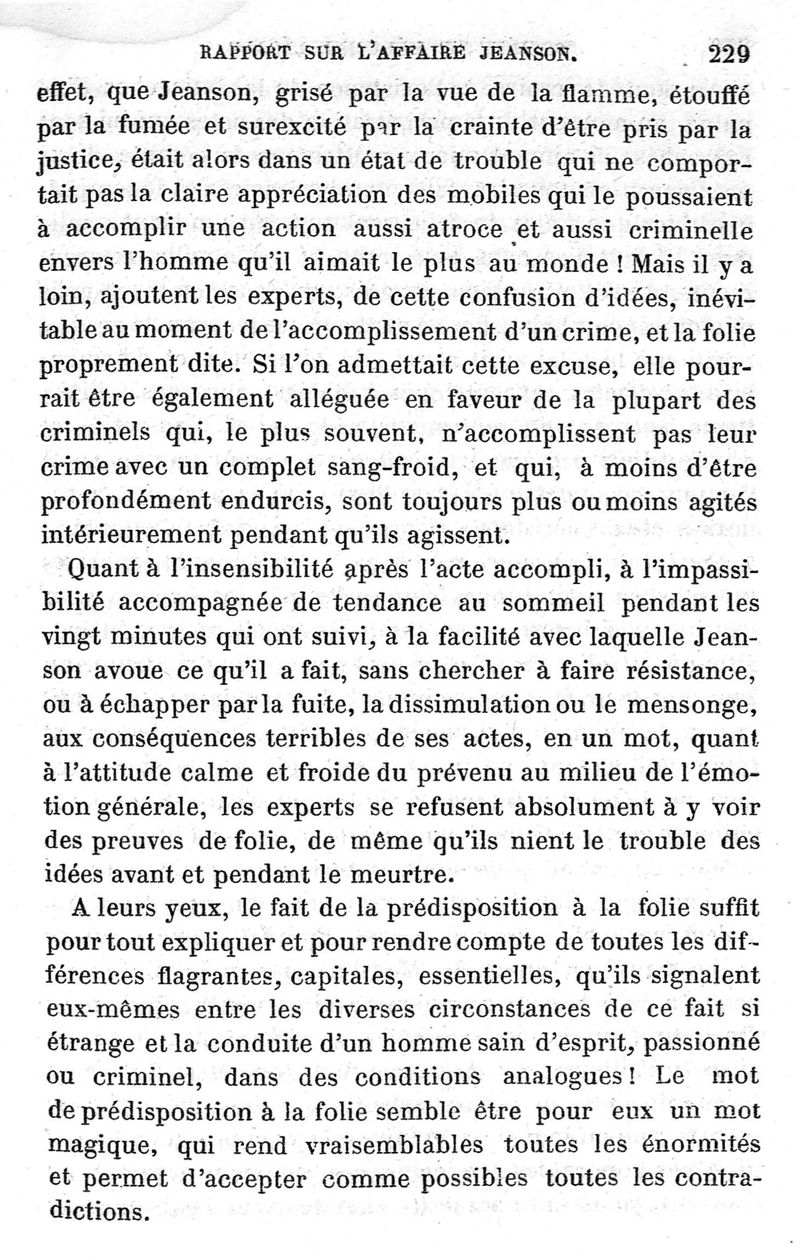 RAPPORT SUR L'AFFAIRE JEANSON. 229

effet, que Jeanson, grisé par la vue de la flamme, étouffé par la fumée et surexcité par la crainte d'être pris par la justice, était alors dans un état de trouble qui ne comportait pas la claire appréciation des mobiles qui le poussaient à accomplir une action aussi atroce et aussi criminelle envers l'homme qu'il aimait le plus au monde ! Mais il y a loin, ajoutent les experts, de cette confusion d'idées, inévitable au moment de l'accomplissement d'un crime, et la folie proprement dite. Si l'on admettait cette excuse, elle pourrait être également alléguée en faveur de la plupart des criminels qui, le plus souvent, n'accomplissent pas leur crime avec un complet sang-froid, et qui, à moins d'être profondément endurcis, sont toujours plus ou moins agités intérieurement pendant qu'ils agissent.

Quant à l'insensibilité après l'acte accompli, à l'impassibilité accompagnée de tendance au sommeil pendant les vingt minutes qui ont suivi, à la facilité avec laquelle Jeanson avoue ce qu'il a fait, sans chercher à faire résistance, ou à échapper par la fuite, la dissimulation ou le mensonge, aux conséquences terribles de ses actes, en un mot, quant à l'attitude calme et froide du prévenu au milieu de l'émotion générale, les experts se refusent absolument à y voir des preuves de folie, de même qu'ils nient le trouble des idées avant et pendant le meurtre.

A leurs yeux, le fait de la prédisposition à la folie suffit pour tout expliquer et pour rendre compte de toutes les différences flagrantes, capitales, essentielles, qu'ils signalent eux-mêmes entre les diverses circonstances de ce fait si étrange et la conduite d'un homme sain d'esprit, passionné ou criminel, dans des conditions analogues ! Le mot de prédisposition à la folie semble être pour eux un mot magique, qui rend vraisemblables toutes les énormités et permet d'accepter comme possibles toutes les contradictions.